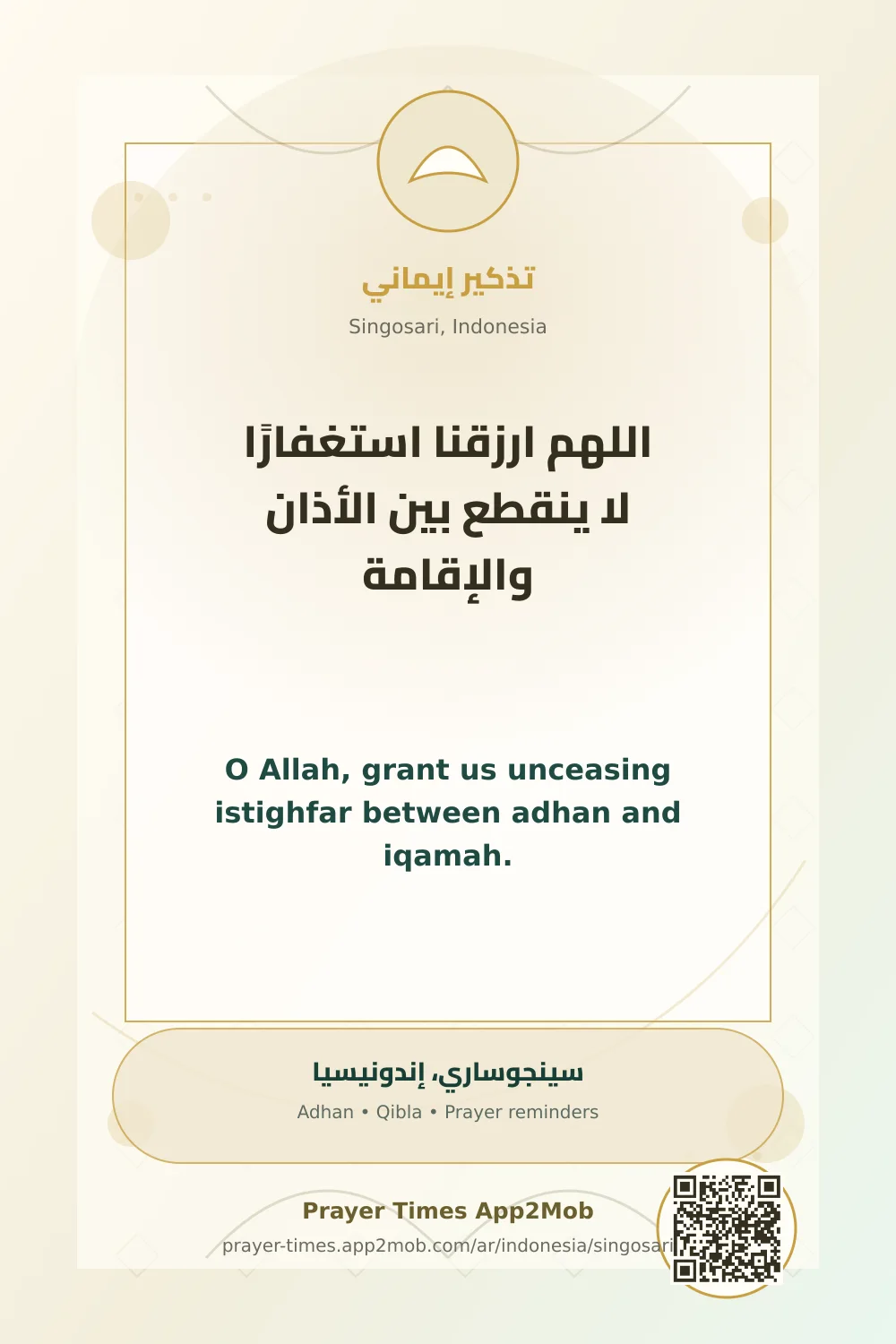 تذكير إيماني

Singosari, Indonesia

اللهم ارزقنا استغفارًا لا ينقطع بين الأذان والإقامة

O Allah, grant us unceasing istighfar between adhan and iqamah.

سينجوساري، إندونيسيا

Adhan • Qibla • Prayer reminders

Prayer Times App2Mob

prayer-times.app2mob.com/ar/indonesia/singosari